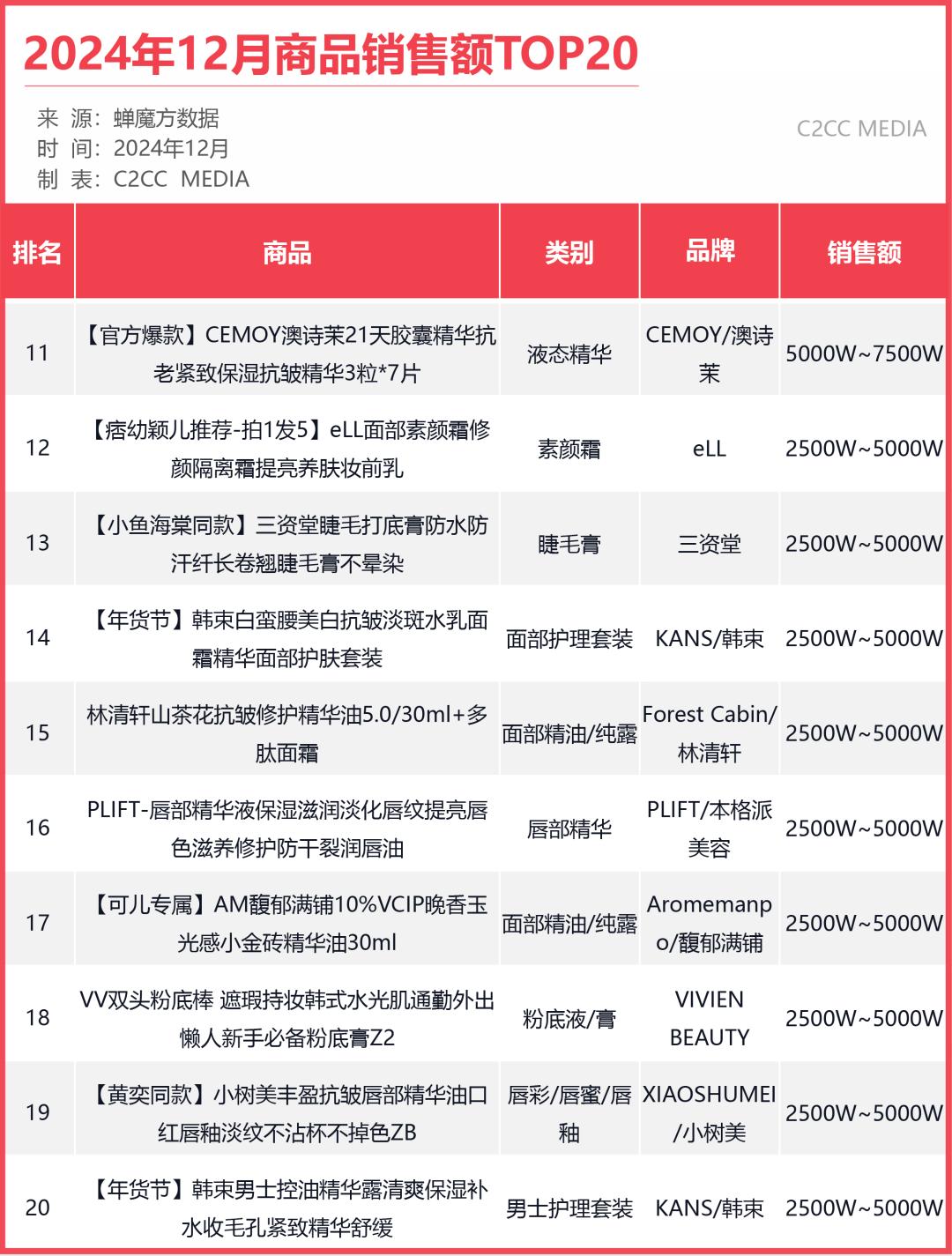 2024年12月商品销售额TOP20

来 源：蝉魔方数据
时 间：2024年12月
制 表：C2CC MEDIA

C2CC MEDIA

| 排名 | 商品 | 类别 | 品牌 | 销售额 |
|---|---|---|---|---|
| 11 | 【官方爆款】CEMOY澳诗茉21天胶囊精华抗老紧致保湿抗皱精华3粒*7片 | 液态精华 | CEMOY/澳诗茉 | 5000W~7500W |
| 12 | 【痞幼颖儿推荐-拍1发5】eLL面部素颜霜修颜隔离霜提亮养肤妆前乳 | 素颜霜 | eLL | 2500W~5000W |
| 13 | 【小鱼海棠同款】三资堂睫毛打底膏防水防汗纤长卷翘睫毛膏不晕染 | 睫毛膏 | 三资堂 | 2500W~5000W |
| 14 | 【年货节】韩束白蛮腰美白抗皱淡斑水乳面霜精华面部护肤套装 | 面部护理套装 | KANS/韩束 | 2500W~5000W |
| 15 | 林清轩山茶花抗皱修护精华油5.0/30ml+多肽面霜 | 面部精油/纯露 | Forest Cabin/林清轩 | 2500W~5000W |
| 16 | PLIFT-唇部精华液保湿滋润淡化唇纹提亮唇色滋养修护防干裂润唇油 | 唇部精华 | PLIFT/本格派美容 | 2500W~5000W |
| 17 | 【可儿专属】AM馥郁满铺10%VCIP晚香玉光感小金砖精华油30ml | 面部精油/纯露 | Aromemanpo/馥郁满铺 | 2500W~5000W |
| 18 | VV双头粉底棒 遮瑕持妆韩式水光肌通勤外出懒人新手必备粉底膏Z2 | 粉底液/膏 | VIVIEN BEAUTY | 2500W~5000W |
| 19 | 【黄奕同款】小树美丰盈抗皱唇部精华油口红唇釉淡纹不沾杯不掉色ZB | 唇彩/唇蜜/唇釉 | XIAOSHUMEI/小树美 | 2500W~5000W |
| 20 | 【年货节】韩束男士控油精华露清爽保湿补水收毛孔紧致精华舒缓 | 男士护理套装 | KANS/韩束 | 2500W~5000W |